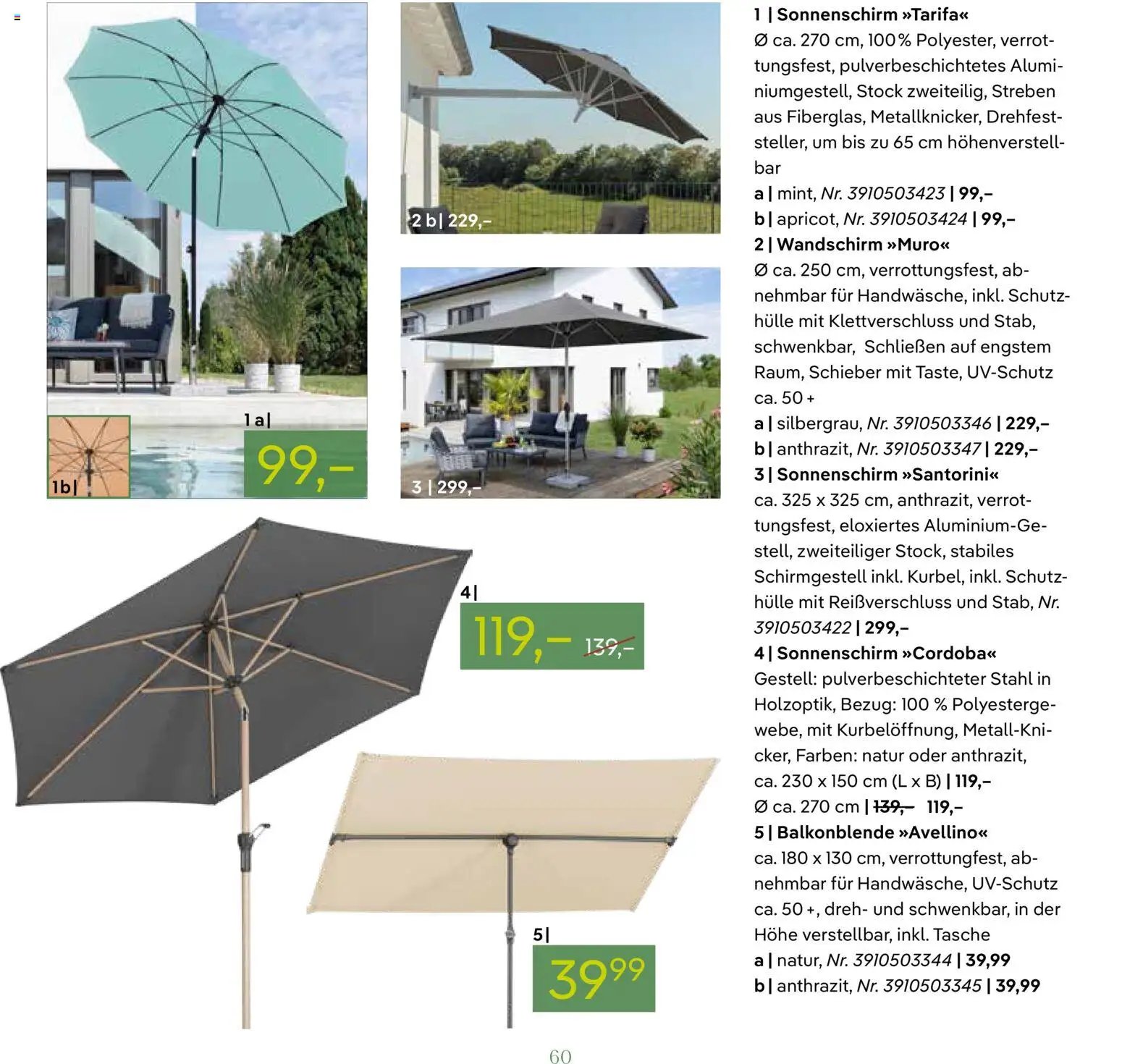 1 a|
99,–
1b|
2 b| 229,–
3 | 299,–
4|
119,– 139,–
5|
39⁹⁹

1 | Sonnenschirm »Tarifa«
Ø ca. 270 cm, 100 % Polyester, verrottungsfest, pulverbeschichtetes Aluminiumgestell, Stock zweiteilig, Streben aus Fiberglas, Metallknicker, Drehfeststeller, um bis zu 65 cm höhenverstellbar
a | mint, Nr. 3910503423 | 99,–
b | apricot, Nr. 3910503424 | 99,–
2 | Wandschirm »Muro«
Ø ca. 250 cm, verrottungsfest, abnehmbar für Handwäsche, inkl. Schutzhülle mit Klettverschluss und Stab, schwenkbar, Schließen auf engstem Raum, Schieber mit Taste, UV-Schutz ca. 50 +
a | silbergrau, Nr. 3910503346 | 229,–
b | anthrazit, Nr. 3910503347 | 229,–
3 | Sonnenschirm »Santorini«
ca. 325 x 325 cm, anthrazit, verrottungsfest, eloxiertes Aluminium-Gestell, zweiteiliger Stock, stabiles Schirmgestell inkl. Kurbel, inkl. Schutzhülle mit Reißverschluss und Stab, Nr. 3910503422 | 299,–
4 | Sonnenschirm »Cordoba«
Gestell: pulverbeschichteter Stahl in Holzoptik, Bezug: 100 % Polyestergewebe, mit Kurbelöffnung, Metall-Knicker, Farben: natur oder anthrazit,
ca. 230 x 150 cm (L x B) | 119,–
Ø ca. 270 cm | 139,– 119,–
5 | Balkonblende »Avellino«
ca. 180 x 130 cm, verrottungfest, abnehmbar für Handwäsche, UV-Schutz ca. 50 +, dreh- und schwenkbar, in der Höhe verstellbar, inkl. Tasche
a | natur, Nr. 3910503344 | 39,99
b | anthrazit, Nr. 3910503345 | 39,99

60